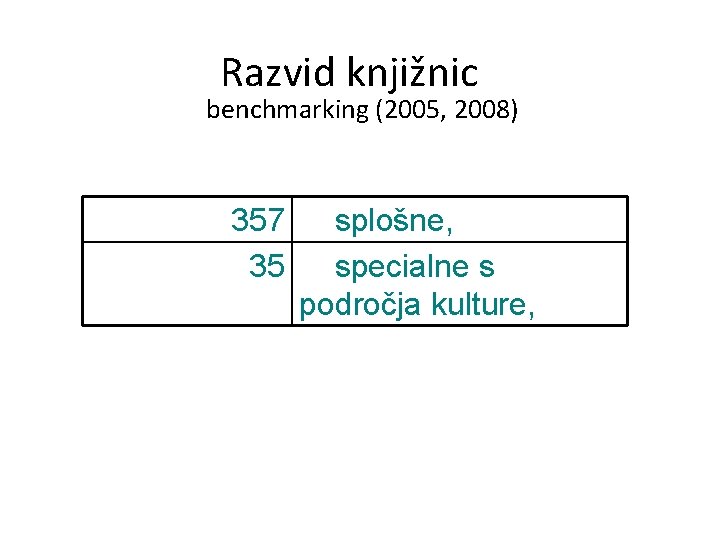 Razvid knjižnic
benchmarking (2005, 2008)

| 357 | splošne, |
|---|---|
| 35 | specialne s področja kulture, |